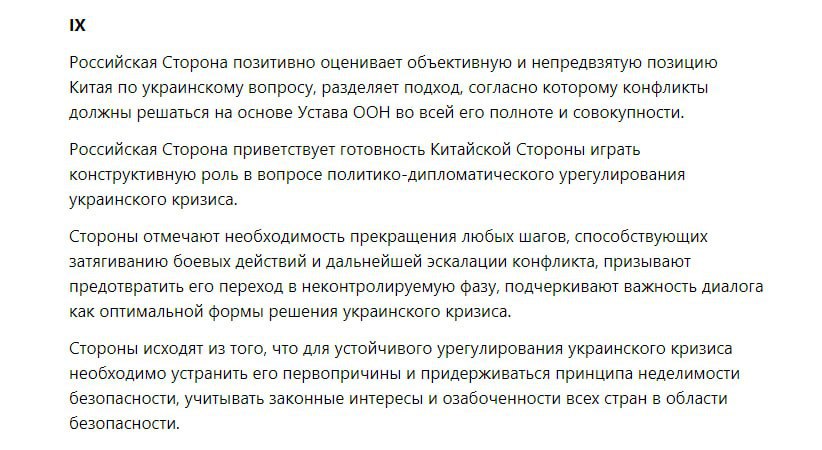 IX

Российская Сторона позитивно оценивает объективную и непредвзятую позицию Китая по украинскому вопросу, разделяет подход, согласно которому конфликты должны решаться на основе Устава ООН во всей его полноте и совокупности.

Российская Сторона приветствует готовность Китайской Стороны играть конструктивную роль в вопросе политико-дипломатического урегулирования украинского кризиса.

Стороны отмечают необходимость прекращения любых шагов, способствующих затягиванию боевых действий и дальнейшей эскалации конфликта, призывают предотвратить его переход в неконтролируемую фазу, подчеркивают важность диалога как оптимальной формы решения украинского кризиса.

Стороны исходят из того, что для устойчивого урегулирования украинского кризиса необходимо устранить его первопричины и придерживаться принципа неделимости безопасности, учитывать законные интересы и озабоченности всех стран в области безопасности.